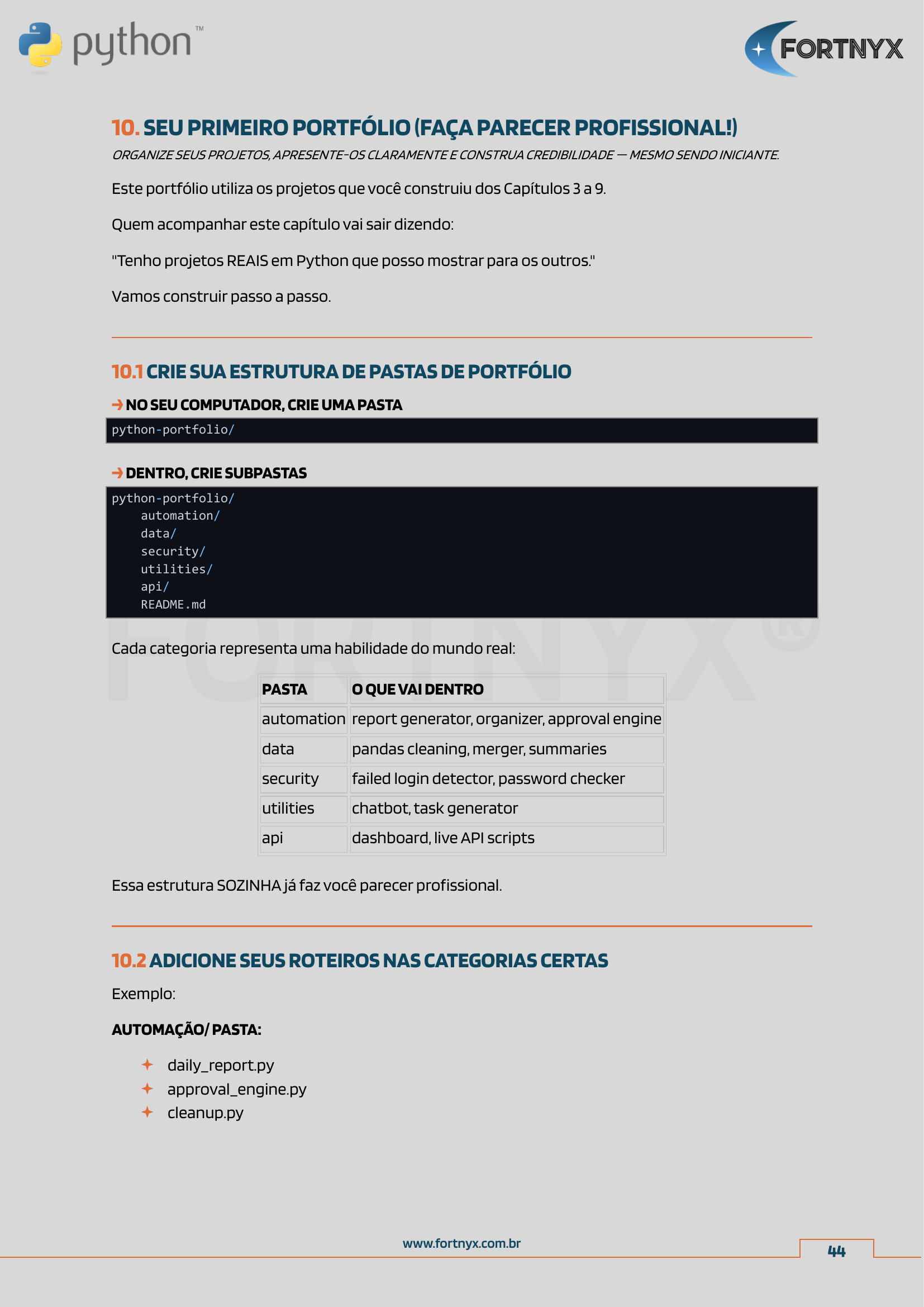 python™

FORTNYX

10. SEU PRIMEIRO PORTFÓLIO (FAÇA PARECER PROFISSIONAL!)

ORGANIZE SEUS PROJETOS, APRESENTE-OS CLARAMENTE E CONSTRUA CREDIBILIDADE — MESMO SENDO INICIANTE.

Este portfólio utiliza os projetos que você construiu dos Capítulos 3 a 9.

Quem acompanhar este capítulo vai sair dizendo:

"Tenho projetos REAIS em Python que posso mostrar para os outros."

Vamos construir passo a passo.

10.1 CRIE SUA ESTRUTURA DE PASTAS DE PORTFÓLIO

→ NO SEU COMPUTADOR, CRIE UMA PASTA

python-portfolio/

→ DENTRO, CRIE SUBPASTAS

python-portfolio/
automation/
data/
security/
utilities/
api/
README.md

FORTNYX®

Cada categoria representa uma habilidade do mundo real:

| PASTA | O QUE VAI DENTRO |
|---|---|
| automation | report generator, organizer, approval engine |
| data | pandas cleaning, merger, summaries |
| security | failed login detector, password checker |
| utilities | chatbot, task generator |
| api | dashboard, live API scripts |

Essa estrutura SOZINHA já faz você parecer profissional.

10.2 ADICIONE SEUS ROTEIROS NAS CATEGORIAS CERTAS

Exemplo:

AUTOMAÇÃO/ PASTA:

daily_report.py
approval_engine.py
cleanup.py

www.fortnyx.com.br

44